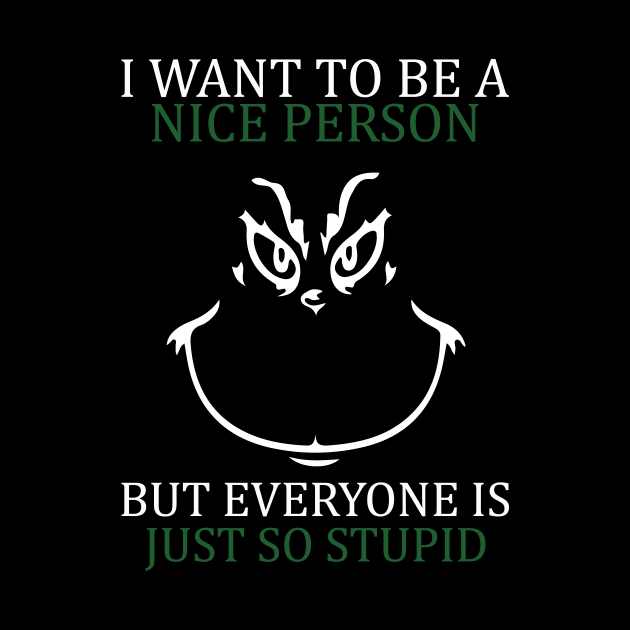 I WANT TO BE A
NICE PERSON

BUT EVERYONE IS
JUST SO STUPID